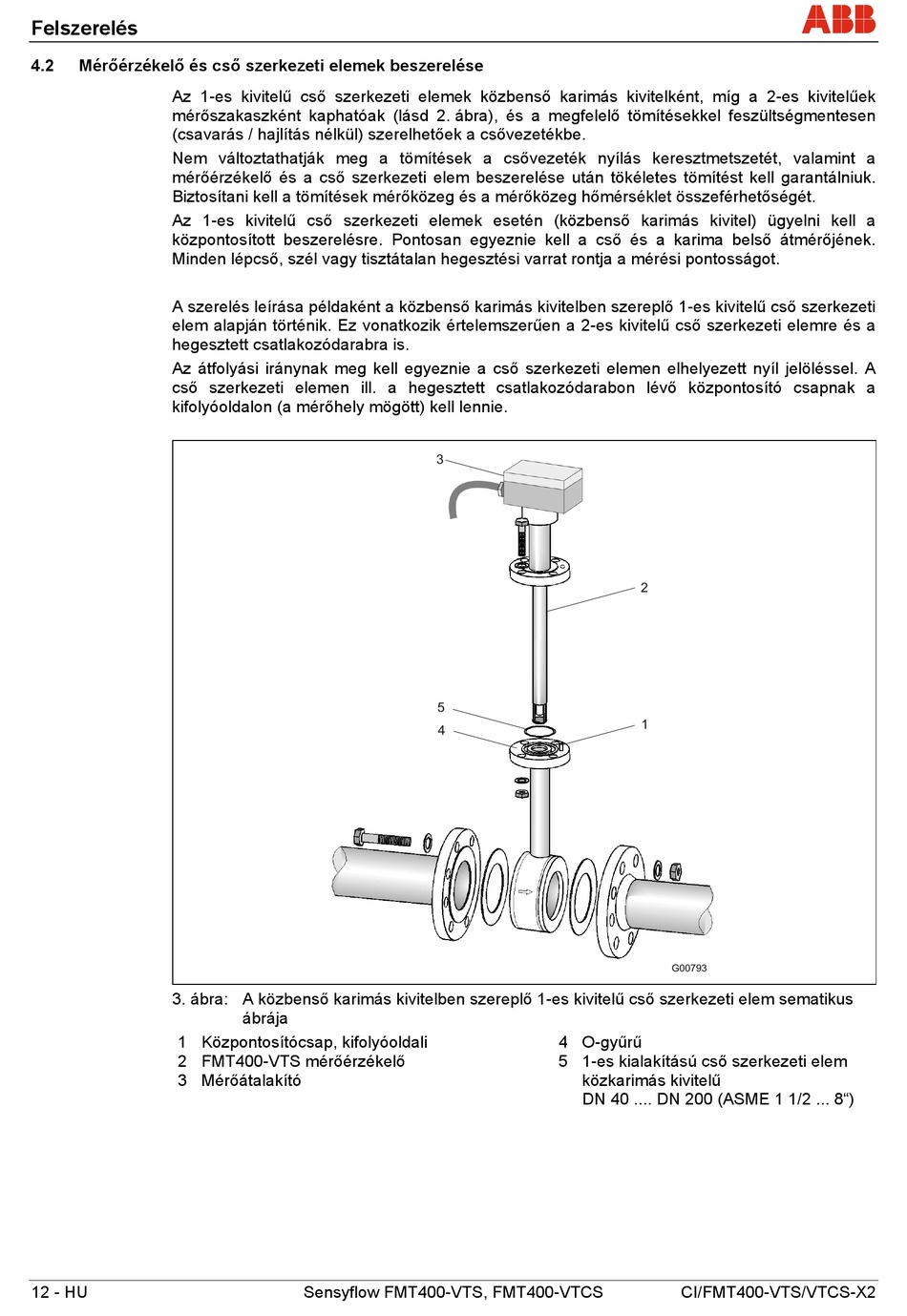 Felszerelés

ABB

4.2 Mérőérzékelő és cső szerkezeti elemek beszerelése

Az 1-es kivitelű cső szerkezeti elemek közbenső karimás kivitelként, míg a 2-es kivitelűek mérőszakaszként kaphatóak (lásd 2. ábra), és a megfelelő tömítésekkel feszültségmentesen (csavarás / hajlítás nélkül) szerelhetőek a csővezetékbe.

Nem változtathatják meg a tömítések a csővezeték nyílás keresztmetszetét, valamint a mérőérzékelő és a cső szerkezeti elem beszerelése után tökéletes tömítést kell garantálniuk. Biztosítani kell a tömítések mérőközeg és a mérőközeg hőmérséklet összeférhetőségét.

Az 1-es kivitelű cső szerkezeti elemek esetén (közbenső karimás kivitel) ügyelni kell a központosított beszerelésre. Pontosan egyeznie kell a cső és a karima belső átmérőjének. Minden lépcső, szél vagy tisztátalan hegesztési varrat rontja a mérési pontosságot.

A szerelés leírása példaként a közbenső karimás kivitelben szereplő 1-es kivitelű cső szerkezeti elem alapján történik. Ez vonatkozik értelemszerűen a 2-es kivitelű cső szerkezeti elemre és a hegesztett csatlakozódarabra is.

Az átfolyási iránynak meg kell egyeznie a cső szerkezeti elemen elhelyezett nyíl jelöléssel. A cső szerkezeti elemen ill. a hegesztett csatlakozódarabon lévő központosító csapnak a kifolyóoldalon (a mérőhely mögött) kell lennie.

3
2
5
4
1
G00793

3. ábra: A közbenső karimás kivitelben szereplő 1-es kivitelű cső szerkezeti elem sematikus ábrája

1 Központosítócsap, kifolyóoldali
2 FMT400-VTS mérőérzékelő
3 Mérőátalakító

4 O-gyűrű
5 1-es kialakítású cső szerkezeti elem közkarimás kivitelű DN 40 .... DN 200 (ASME 1 1/2 ... 8“)

12 - HU Sensyflow FMT400-VTS, FMT400-VTCS CI/FMT400-VTS/VTCS-X2